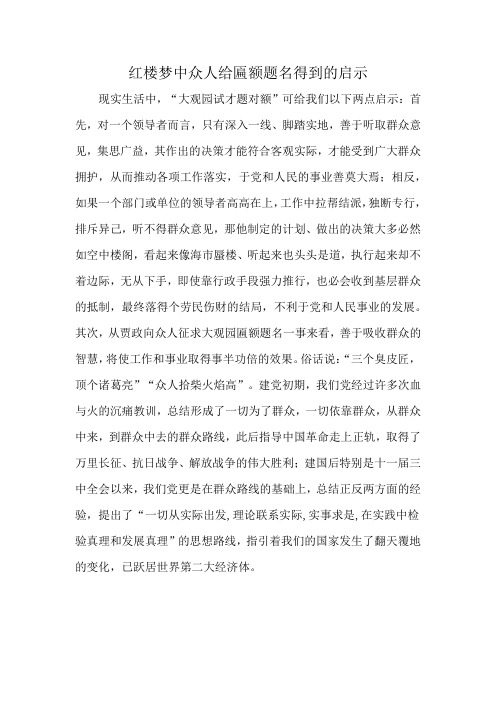 红楼梦中众人给匾额题名得到的启示

现实生活中，“大观园试才题对额”可给我们以下两点启示：首先，对一个领导者而言，只有深入一线、脚踏实地，善于听取群众意见，集思广益，其作出的决策才能符合客观实际，才能受到广大群众拥护，从而推动各项工作落实，于党和人民的事业善莫大焉；相反，如果一个部门或单位的领导者高高在上，工作中拉帮结派，独断专行，排斥异己，听不得群众意见，那他制定的计划、做出的决策大多必然如空中楼阁，看起来像海市蜃楼、听起来也头头是道，执行起来却不着边际，无从下手，即使靠行政手段强力推行，也必会收到基层群众的抵制，最终落得个劳民伤财的结局，不利于党和人民事业的发展。其次，从贾政向众人征求大观园匾额题名一事来看，善于吸收群众的智慧，将使工作和事业取得事半功倍的效果。俗话说：“三个臭皮匠，顶个诸葛亮”“众人拾柴火焰高”。建党初期，我们党经过许多次血与火的沉痛教训，总结形成了一切为了群众，一切依靠群众，从群众中来，到群众中去的群众路线，此后指导中国革命走上正轨，取得了万里长征、抗日战争、解放战争的伟大胜利；建国后特别是十一届三中全会以来，我们党更是在群众路线的基础上，总结正反两方面的经验，提出了“一切从实际出发，理论联系实际，实事求是，在实践中检验真理和发展真理”的思想路线，指引着我们的国家发生了翻天覆地的变化，已跃居世界第二大经济体。